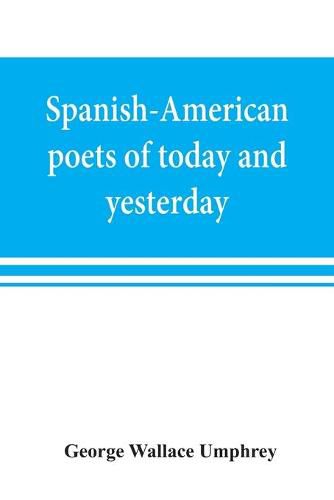 Spanish-American poets of today and yesterday

George Wallace Umphrey